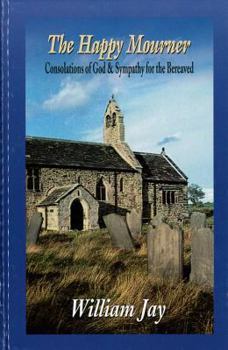 The Happy Mourner

Consolations of God & Sympathy for the Bereaved

William Jay